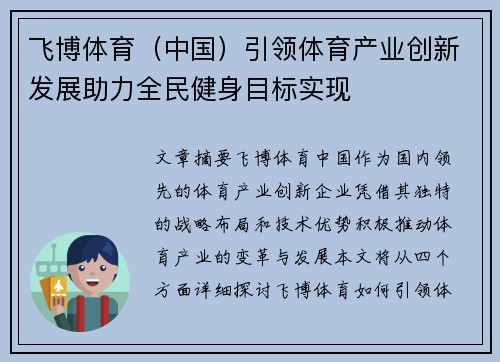 飞博体育（中国）引领体育产业创新发展助力全民健身目标实现

文章摘要飞博体育中国作为国内领先的体育产业创新企业凭借其独特的战略布局和技术优势积极推动体育产业的变革与发展本文将从四个方面详细探讨飞博体育如何引领体